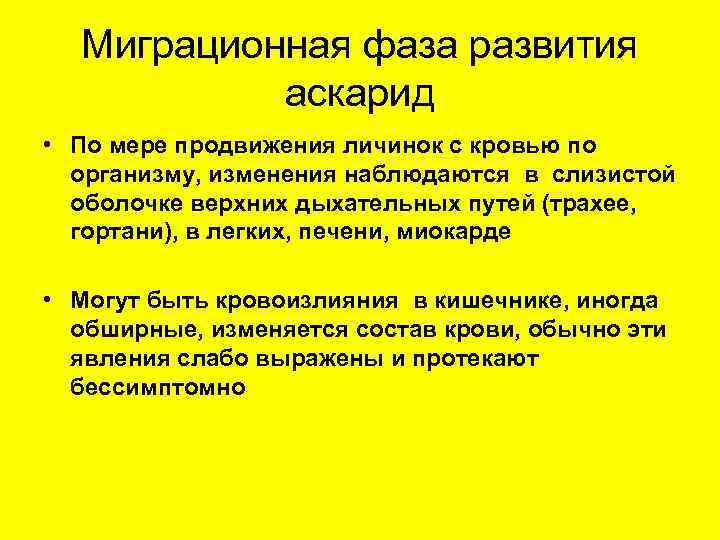 Миграционная фаза развития аскарид

• По мере продвижения личинок с кровью по организму, изменения наблюдаются в слизистой оболочке верхних дыхательных путей (трахее, гортани), в легких, печени, миокарде

• Могут быть кровоизлияния в кишечнике, иногда обширные, изменяется состав крови, обычно эти явления слабо выражены и протекают бессимптомно